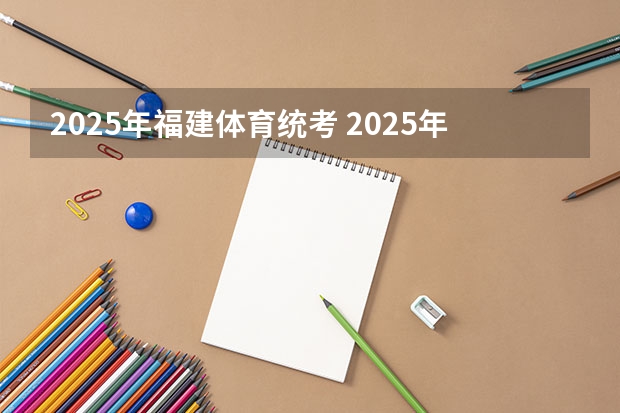 2025年福建体育统考 2025年